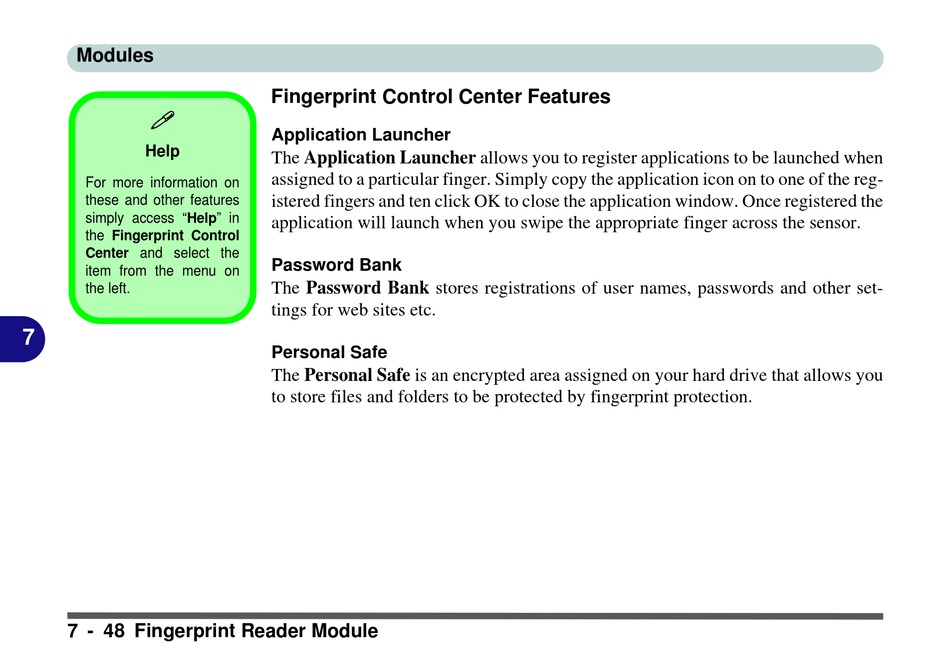 Modules

Help

For more information on these and other features simply access “Help” in the Fingerprint Control Center and select the item from the menu on the left.

7

Fingerprint Control Center Features

Application Launcher
The Application Launcher allows you to register applications to be launched when assigned to a particular finger. Simply copy the application icon on to one of the registered fingers and ten click OK to close the application window. Once registered the application will launch when you swipe the appropriate finger across the sensor.

Password Bank
The Password Bank stores registrations of user names, passwords and other settings for web sites etc.

Personal Safe
The Personal Safe is an encrypted area assigned on your hard drive that allows you to store files and folders to be protected by fingerprint protection.

7 - 48 Fingerprint Reader Module